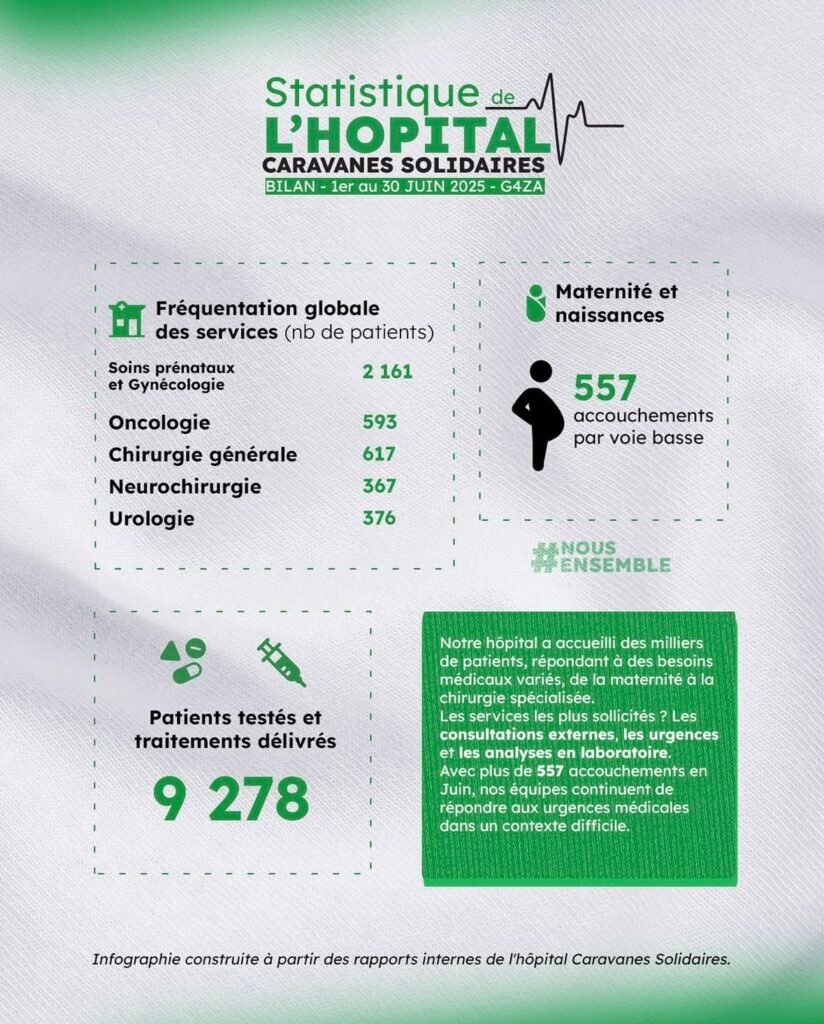 Statistique de
L'HOPITAL
CARAVANES SOLIDAIRES
BILAN - 1er au 30 JUIN 2025 - G4ZA

Fréquentation globale des services (nb de patients)

| | |
|---|---|
| Soins prénataux et Gynécologie | 2 161 |
| Oncologie | 593 |
| Chirurgie générale | 617 |
| Neurochirurgie | 367 |
| Urologie | 376 |

Maternité et naissances

557 accouchements par voie basse

#NOUS ENSEMBLE

Patients testés et traitements délivrés

9 278

Notre hôpital a accueilli des milliers de patients, répondant à des besoins médicaux variés, de la maternité à la chirurgie spécialisée.
Les services les plus sollicités ? Les consultations externes, les urgences et les analyses en laboratoire.
Avec plus de 557 accouchements en Juin, nos équipes continuent de répondre aux urgences médicales dans un contexte difficile.

Infographie construite à partir des rapports internes de l'hôpital Caravanes Solidaires.